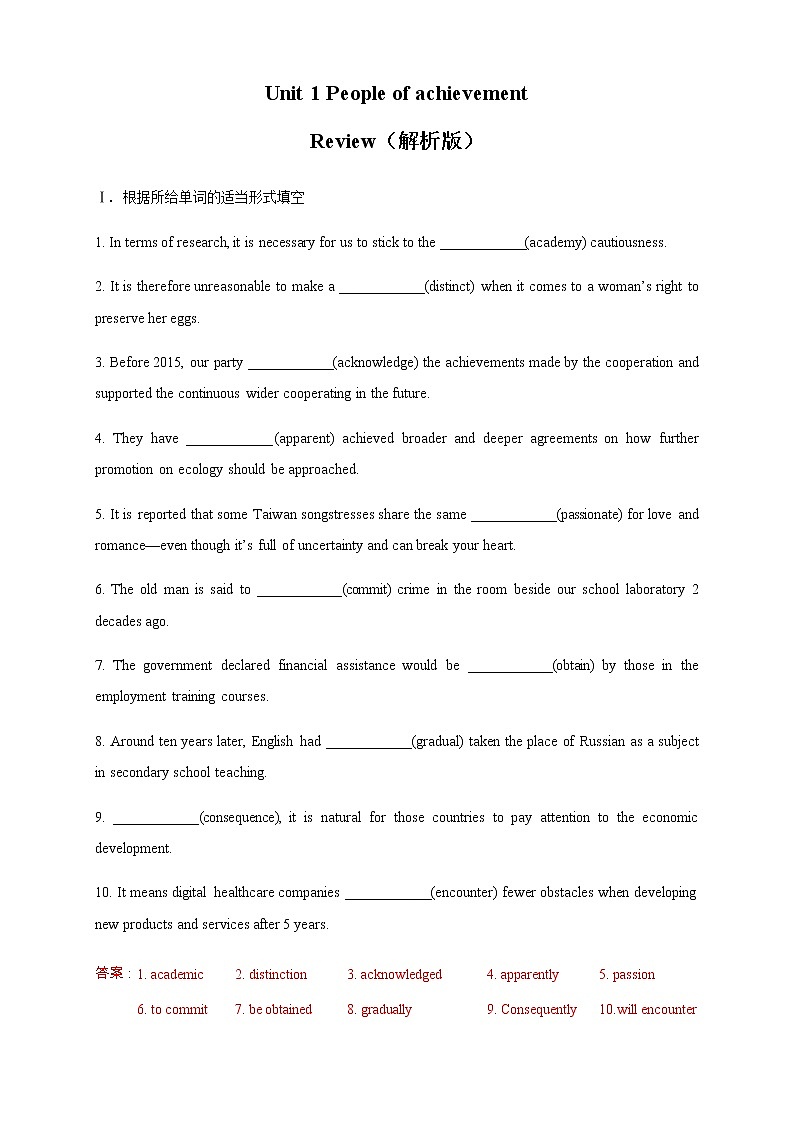 Unit 1 People of achievement

Review（解析版）

Ⅰ．根据所给单词的适当形式填空

1. In terms of research, it is necessary for us to stick to the ____________(academy) cautiousness.

2. It is therefore unreasonable to make a ____________(distinct) when it comes to a woman's right to preserve her eggs.

3. Before 2015, our party ____________(acknowledge) the achievements made by the cooperation and supported the continuous wider cooperating in the future.

4. They have ____________(apparent) achieved broader and deeper agreements on how further promotion on ecology should be approached.

5. It is reported that some Taiwan songstresses share the same ____________(passionate) for love and romance—even though it's full of uncertainty and can break your heart.

6. The old man is said to ____________(commit) crime in the room beside our school laboratory 2 decades ago.

7. The government declared financial assistance would be ____________(obtain) by those in the employment training courses.

8. Around ten years later, English had ____________(gradual) taken the place of Russian as a subject in secondary school teaching.

9. ____________(consequence), it is natural for those countries to pay attention to the economic development.

10. It means digital healthcare companies ____________(encounter) fewer obstacles when developing new products and services after 5 years.

答案：1. academic 2. distinction 3. acknowledged 4. apparently 5. passion
6. to commit 7. be obtained 8. gradually 9. Consequently 10.will encounter